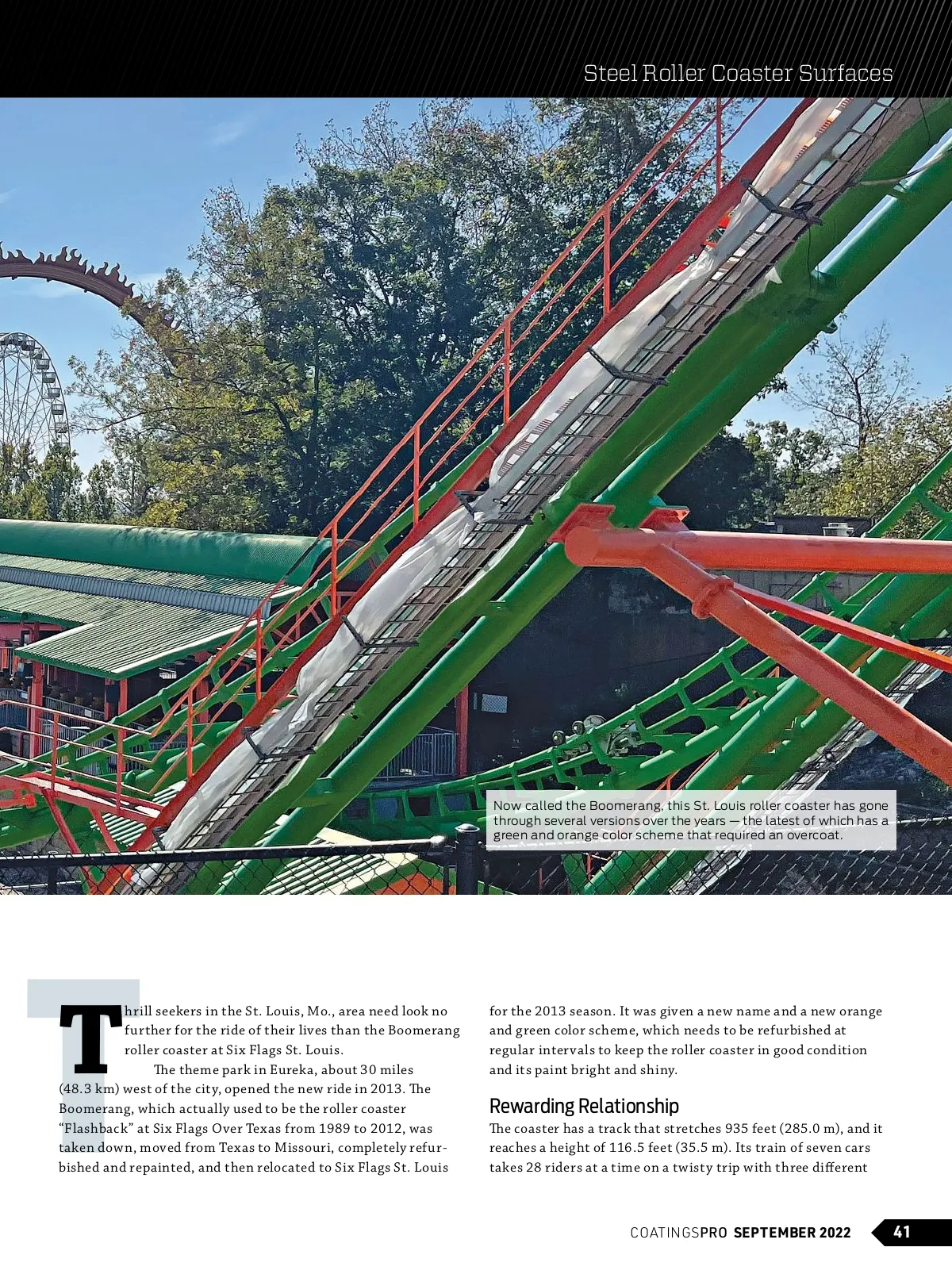 Steel Roller Coaster Surfaces

Now called the Boomerang, this St. Louis roller coaster has gone through several versions over the years — the latest of which has a green and orange color scheme that required an overcoat.

Thrill seekers in the St. Louis, Mo., area need look no further for the ride of their lives than the Boomerang roller coaster at Six Flags St. Louis.

The theme park in Eureka, about 30 miles (48.3 km) west of the city, opened the new ride in 2013. The Boomerang, which actually used to be the roller coaster "Flashback" at Six Flags Over Texas from 1989 to 2012, was taken down, moved from Texas to Missouri, completely refurbished and repainted, and then relocated to Six Flags St. Louis for the 2013 season. It was given a new name and a new orange and green color scheme, which needs to be refurbished at regular intervals to keep the roller coaster in good condition and its paint bright and shiny.

Rewarding Relationship

The coaster has a track that stretches 935 feet (285.0 m), and it reaches a height of 116.5 feet (35.5 m). Its train of seven cars takes 28 riders at a time on a twisty trip with three different

COATINGSPRO SEPTEMBER 2022 41